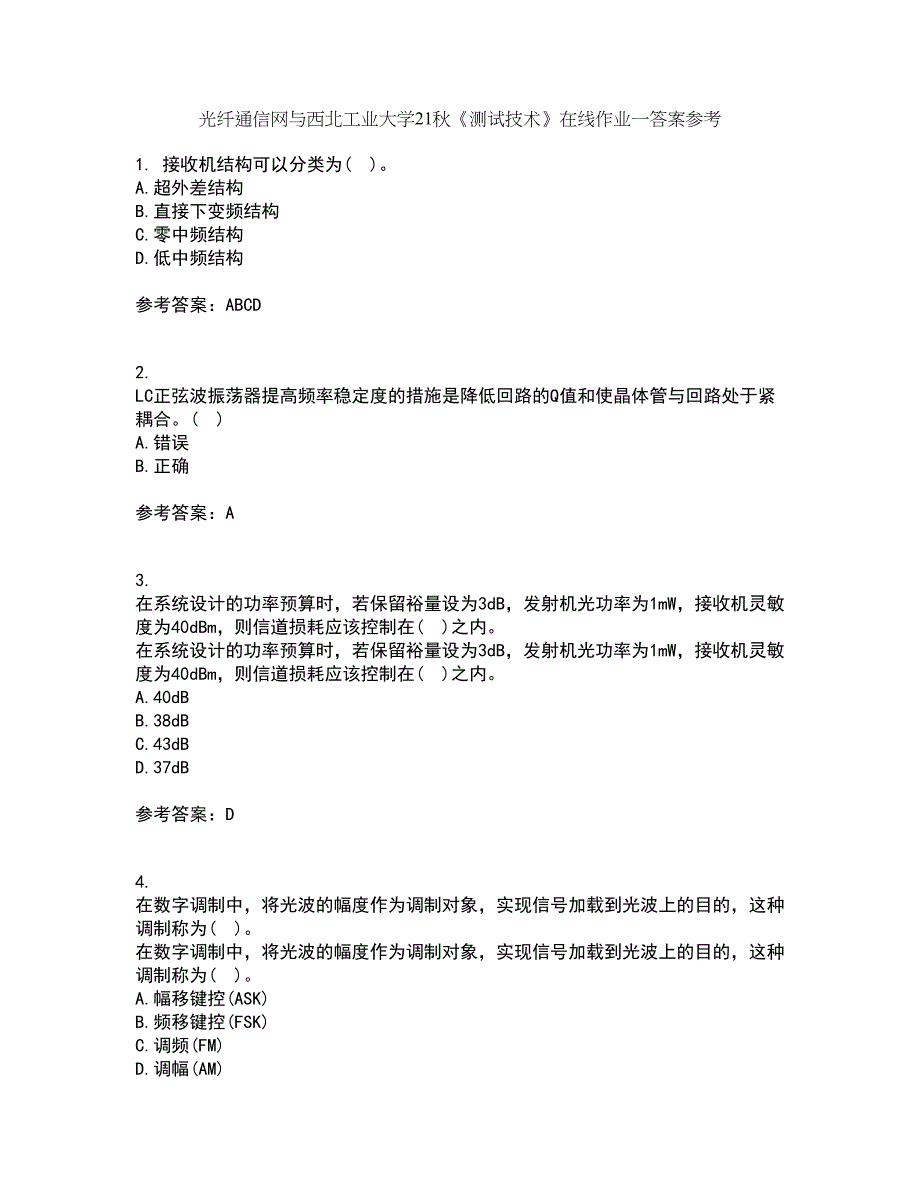 光纤通信网与西北工业大学21秋《测试技术》在线作业一答案参考

1. 接收机结构可以分类为（ ）。
A.超外差结构
B.直接下变频结构
C.零中频结构
D.低中频结构

参考答案：ABCD

2.
LC正弦波振荡器提高频率稳定度的措施是降低回路的Q值和使晶体管与回路处于紧耦合。（ ）
A.错误
B.正确

参考答案：A

3.
在系统设计的功率预算时，若保留裕量设为3dB，发射机光功率为1mW，接收机灵敏度为40dBm，则信道损耗应该控制在（ ）之内。
在系统设计的功率预算时，若保留裕量设为3dB，发射机光功率为1mW，接收机灵敏度为40dBm，则信道损耗应该控制在（ ）之内。
A.40dB
B.38dB
C.43dB
D.37dB

参考答案：D

4.
在数字调制中，将光波的幅度作为调制对象，实现信号加载到光波上的目的，这种调制称为（ ）。
在数字调制中，将光波的幅度作为调制对象，实现信号加载到光波上的目的，这种调制称为（ ）。
A.幅移键控(ASK)
B.频移键控(FSK)
C.调频(FM)
D.调幅(AM)